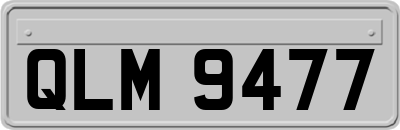 QLM 9477